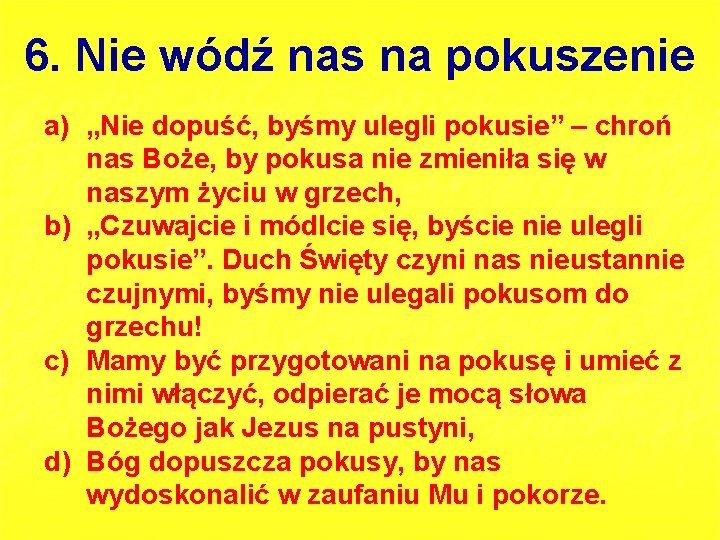 6. Nie wódź nas na pokuszenie

a) „Nie dopuść, byśmy ulegli pokusie” – chroń nas Boże, by pokusa nie zmieniła się w naszym życiu w grzech,
b) „Czuwajcie i módlcie się, byście nie ulegli pokusie”. Duch Święty czyni nas nieustannie czujnymi, byśmy nie ulegali pokusom do grzechu!
c) Mamy być przygotowani na pokusę i umieć z nimi włączyć, odpierać je mocą słowa Bożego jak Jezus na pustyni,
d) Bóg dopuszcza pokusy, by nas wydoskonalić w zaufaniu Mu i pokorze.